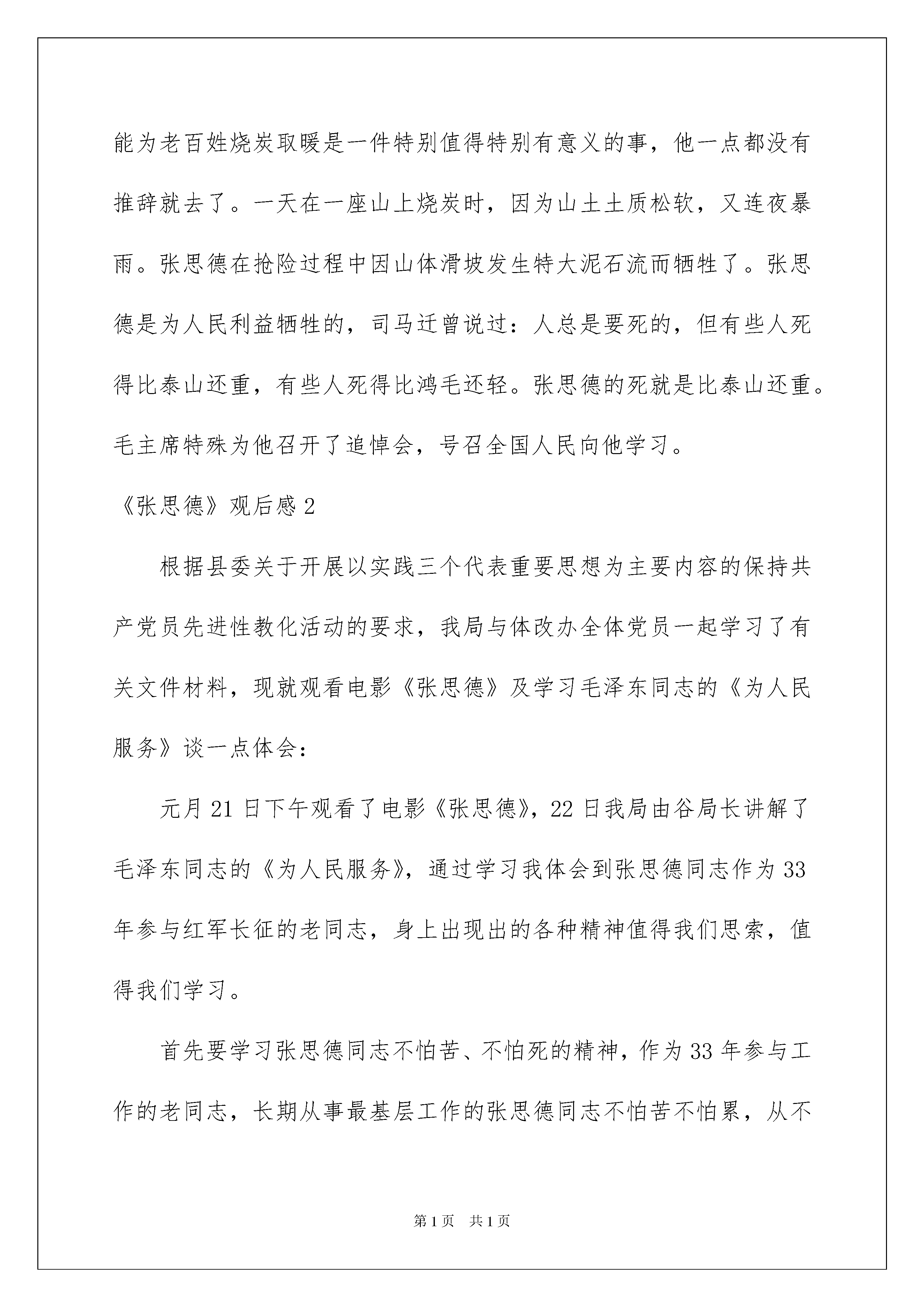 能为老百姓烧炭取暖是一件特别值得特别有意义的事，他一点都没有推辞就去了。一天在一座山上烧炭时，因为山土土质松软，又连夜暴雨。张思德在抢险过程中因山体滑坡发生特大泥石流而牺牲了。张思德是为人民利益牺牲的，司马迁曾说过：人总是要死的，但有些人死得比泰山还重，有些人死得比鸿毛还轻。张思德的死就是比泰山还重。毛主席特殊为他召开了追悼会，号召全国人民向他学习。

《张思德》观后感 2

根据县委关于开展以实践三个代表重要思想为主要内容的保持共产党员先进性教化活动的要求，我局与体改办全体党员一起学习了有关文件材料，现就观看电影《张思德》及学习毛泽东同志的《为人民服务》谈一点体会：

元月 21 日下午观看了电影《张思德》，22 日我局由谷局长讲解了毛泽东同志的《为人民服务》，通过学习我体会到张思德同志作为 33 年参与红军长征的老同志，身上出现出的各种精神值得我们思索，值得我们学习。

首先要学习张思德同志不怕苦、不怕死的精神，作为 33 年参与工作的老同志，长期从事最基层工作的张思德同志不怕苦不怕累，从不

第 1 页 共 1 页